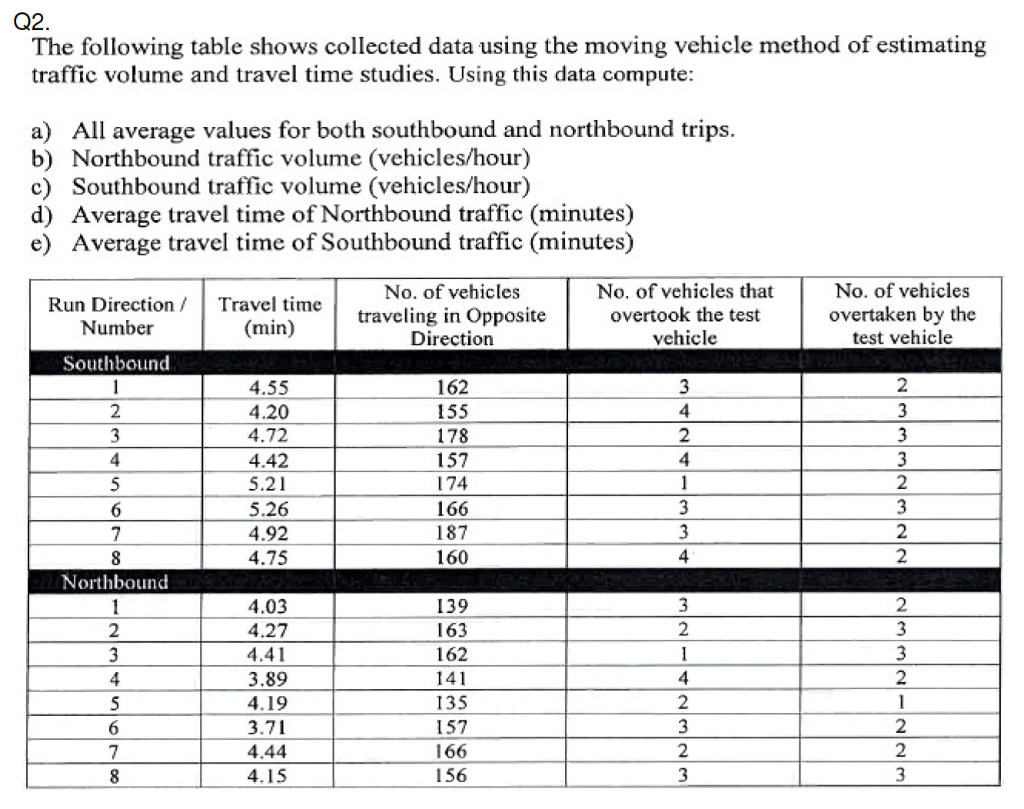 Q2.
The following table shows collected data using the moving vehicle method of estimating traffic volume and travel time studies. Using this data compute:

a) All average values for both southbound and northbound trips.
b) Northbound traffic volume (vehicles/hour)
c) Southbound traffic volume (vehicles/hour)
d) Average travel time of Northbound traffic (minutes)
e) Average travel time of Southbound traffic (minutes)

| Run Direction / Number | Travel time (min) | No. of vehicles traveling in Opposite Direction | No. of vehicles that overtook the test vehicle | No. of vehicles overtaken by the test vehicle |
|---|---|---|---|---|
| Southbound | | | | |
| 1 | 4.55 | 162 | 3 | 2 |
| 2 | 4.20 | 155 | 4 | 3 |
| 3 | 4.72 | 178 | 2 | 3 |
| 4 | 4.42 | 157 | 4 | 3 |
| 5 | 5.21 | 174 | 1 | 2 |
| 6 | 5.26 | 166 | 3 | 3 |
| 7 | 4.92 | 187 | 3 | 2 |
| 8 | 4.75 | 160 | 4 | 2 |
| Northbound | | | | |
| 1 | 4.03 | 139 | 3 | 2 |
| 2 | 4.27 | 163 | 2 | 3 |
| 3 | 4.41 | 162 | 1 | 3 |
| 4 | 3.89 | 141 | 4 | 2 |
| 5 | 4.19 | 135 | 2 | 1 |
| 6 | 3.71 | 157 | 3 | 2 |
| 7 | 4.44 | 166 | 2 | 2 |
| 8 | 4.15 | 156 | 3 | 3 |